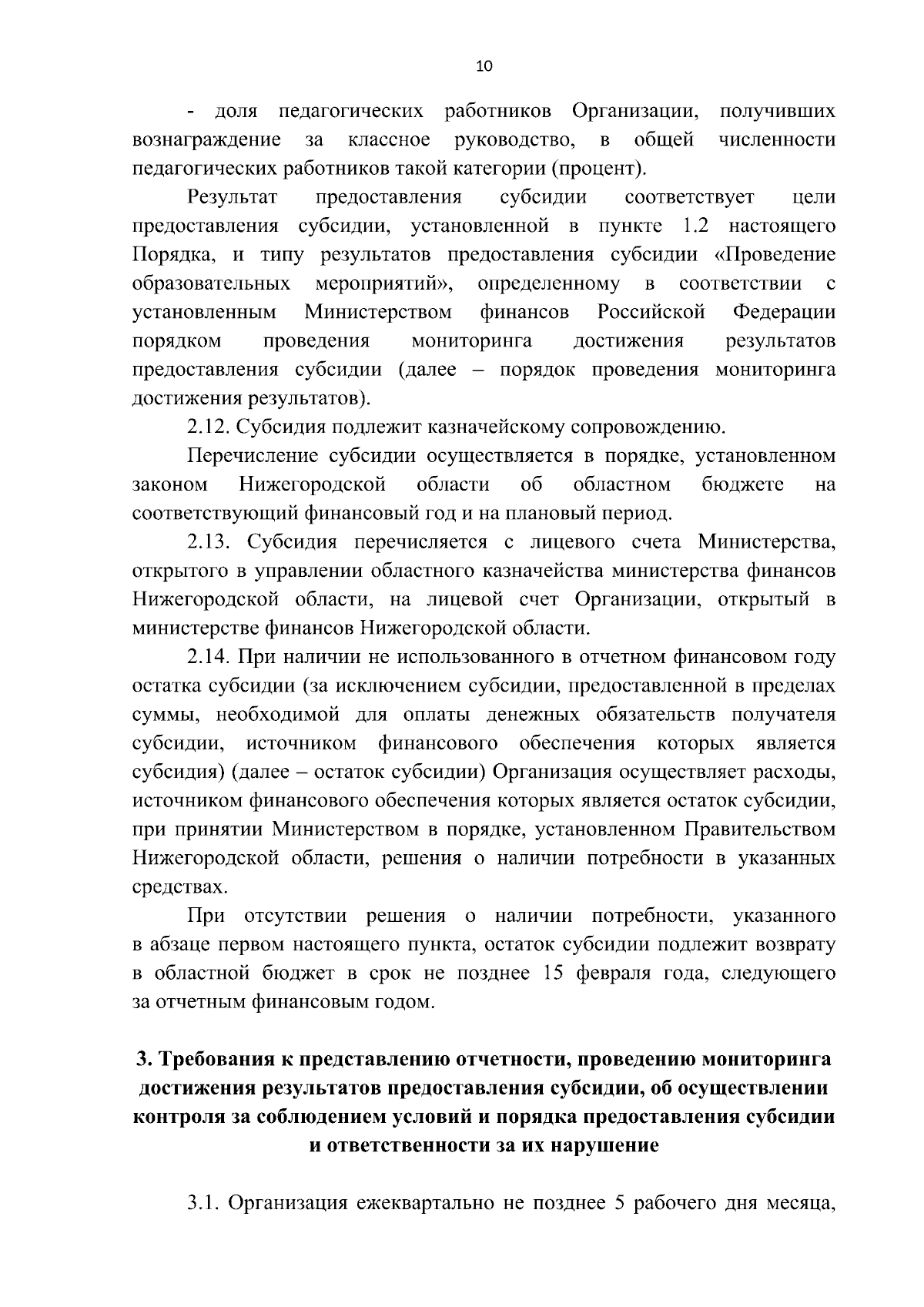 10

- доля педагогических работников Организации, получивших вознаграждение за классное руководство, в общей численности педагогических работников такой категории (процент).

Результат предоставления субсидии соответствует цели предоставления субсидии, установленной в пункте 1.2 настоящего Порядка, и типу результатов предоставления субсидии «Проведение образовательных мероприятий», определенному в соответствии с установленным Министерством финансов Российской Федерации порядком проведения мониторинга достижения результатов предоставления субсидии (далее – порядок проведения мониторинга достижения результатов).

2.12. Субсидия подлежит казначейскому сопровождению.

Перечисление субсидии осуществляется в порядке, установленном законом Нижегородской области об областном бюджете на соответствующий финансовый год и на плановый период.

2.13. Субсидия перечисляется с лицевого счета Министерства, открытого в управлении областного казначейства министерства финансов Нижегородской области, на лицевой счет Организации, открытый в министерстве финансов Нижегородской области.

2.14. При наличии не использованного в отчетном финансовом году остатка субсидии (за исключением субсидии, предоставленной в пределах суммы, необходимой для оплаты денежных обязательств получателя субсидии, источником финансового обеспечения которых является субсидия) (далее – остаток субсидии) Организация осуществляет расходы, источником финансового обеспечения которых является остаток субсидии, при принятии Министерством в порядке, установленном Правительством Нижегородской области, решения о наличии потребности в указанных средствах.

При отсутствии решения о наличии потребности, указанного в абзаце первом настоящего пункта, остаток субсидии подлежит возврату в областной бюджет в срок не позднее 15 февраля года, следующего за отчетным финансовым годом.

3. Требования к представлению отчетности, проведению мониторинга достижения результатов предоставления субсидии, об осуществлении контроля за соблюдением условий и порядка предоставления субсидии и ответственности за их нарушение

3.1. Организация ежеквартально не позднее 5 рабочего дня месяца,